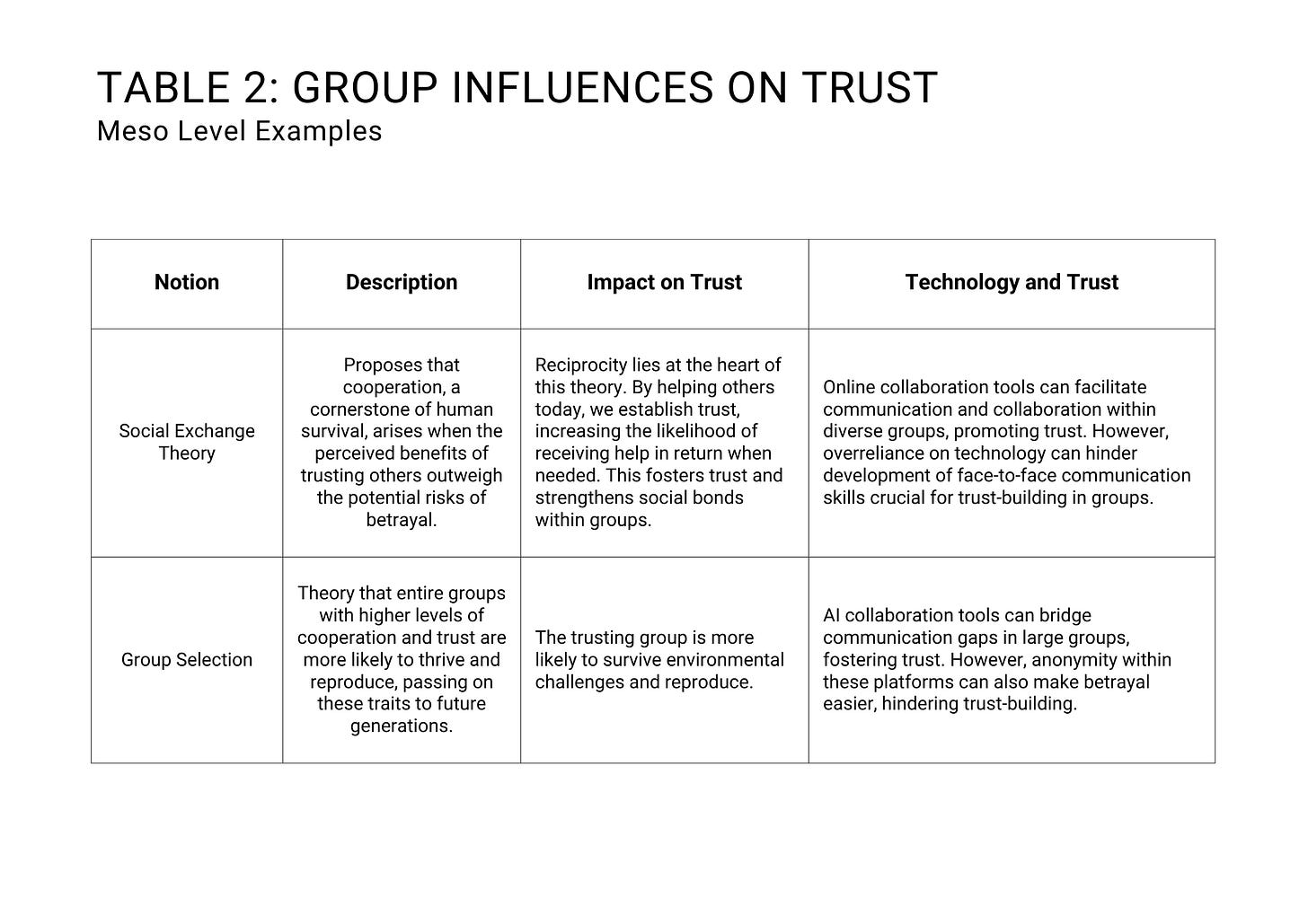 TABLE 2: GROUP INFLUENCES ON TRUST
Meso Level Examples

| Notion | Description | Impact on Trust | Technology and Trust |
|---|---|---|---|
| Social Exchange Theory | Proposes that cooperation, a cornerstone of human survival, arises when the perceived benefits of trusting others outweigh the potential risks of betrayal. | Reciprocity lies at the heart of this theory. By helping others today, we establish trust, increasing the likelihood of receiving help in return when needed. This fosters trust and strengthens social bonds within groups. | Online collaboration tools can facilitate communication and collaboration within diverse groups, promoting trust. However, overreliance on technology can hinder development of face-to-face communication skills crucial for trust-building in groups. |
| Group Selection | Theory that entire groups with higher levels of cooperation and trust are more likely to thrive and reproduce, passing on these traits to future generations. | The trusting group is more likely to survive environmental challenges and reproduce. | AI collaboration tools can bridge communication gaps in large groups, fostering trust. However, anonymity within these platforms can also make betrayal easier, hindering trust-building. |